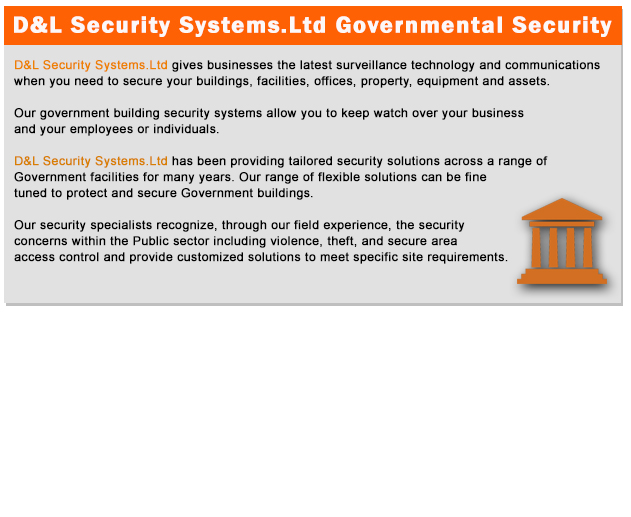 D&L Security Systems.Ltd Governmental Security

D&L Security Systems.Ltd gives businesses the latest surveillance technology and communications when you need to secure your buildings, facilities, offices, property, equipment and assets.

Our government building security systems allow you to keep watch over your business and your employees or individuals.

D&L Security Systems.Ltd has been providing tailored security solutions across a range of Government facilities for many years. Our range of flexible solutions can be fine tuned to protect and secure Government buildings.

Our security specialists recognize, through our field experience, the security concerns within the Public sector including violence, theft, and secure area access control and provide customized solutions to meet specific site requirements.